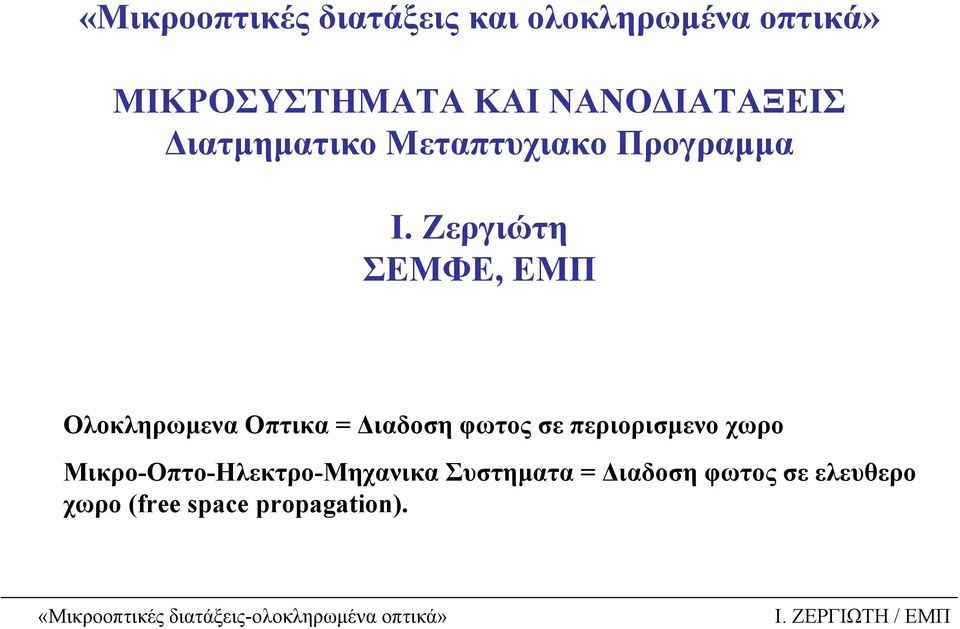 «Μικροοπτικές διατάξεις και ολοκληρωμένα οπτικά»

ΜΙΚΡΟΣΥΣΤΗΜΑΤΑ ΚΑΙ ΝΑΝΟΔΙΑΤΑΞΕΙΣ
Διατμηματικο Μεταπτυχιακο Προγραμμα

Ι. Ζεργιώτη
ΣΕΜΦΕ, ΕΜΠ

Ολοκληρωμενα Οπτικα = Διαδοση φωτος σε περιορισμενο χωρο

Μικρο-Οπτο-Ηλεκτρο-Μηχανικα Συστηματα = Διαδοση φωτος σε ελευθερο χωρο (free space propagation).

«Μικροοπτικές διατάξεις-ολοκληρωμένα οπτικά»

Ι. ΖΕΡΓΙΩΤΗ / ΕΜΠ